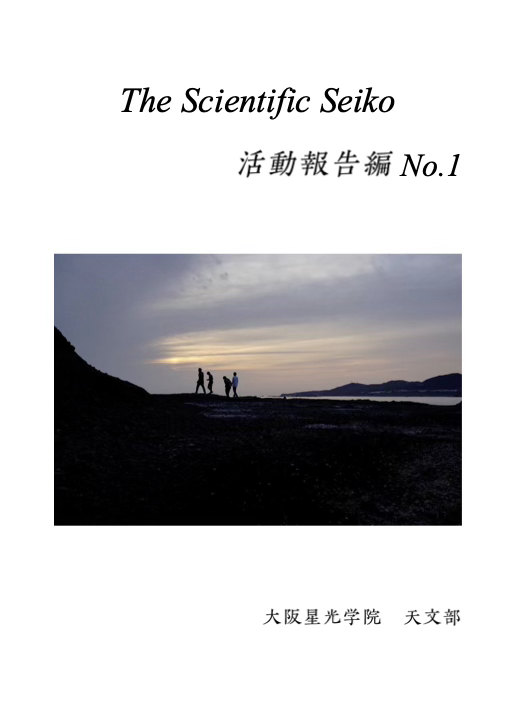 The Scientific Seiko

活動報告編 No.1

大阪星光学院　天文部